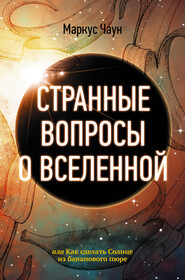 Маркус Чаун

СТРАННЫЕ ВОПРОСЫ О ВСЕЛЕННОЙ

или Как сделать Солнце из бананового пюре